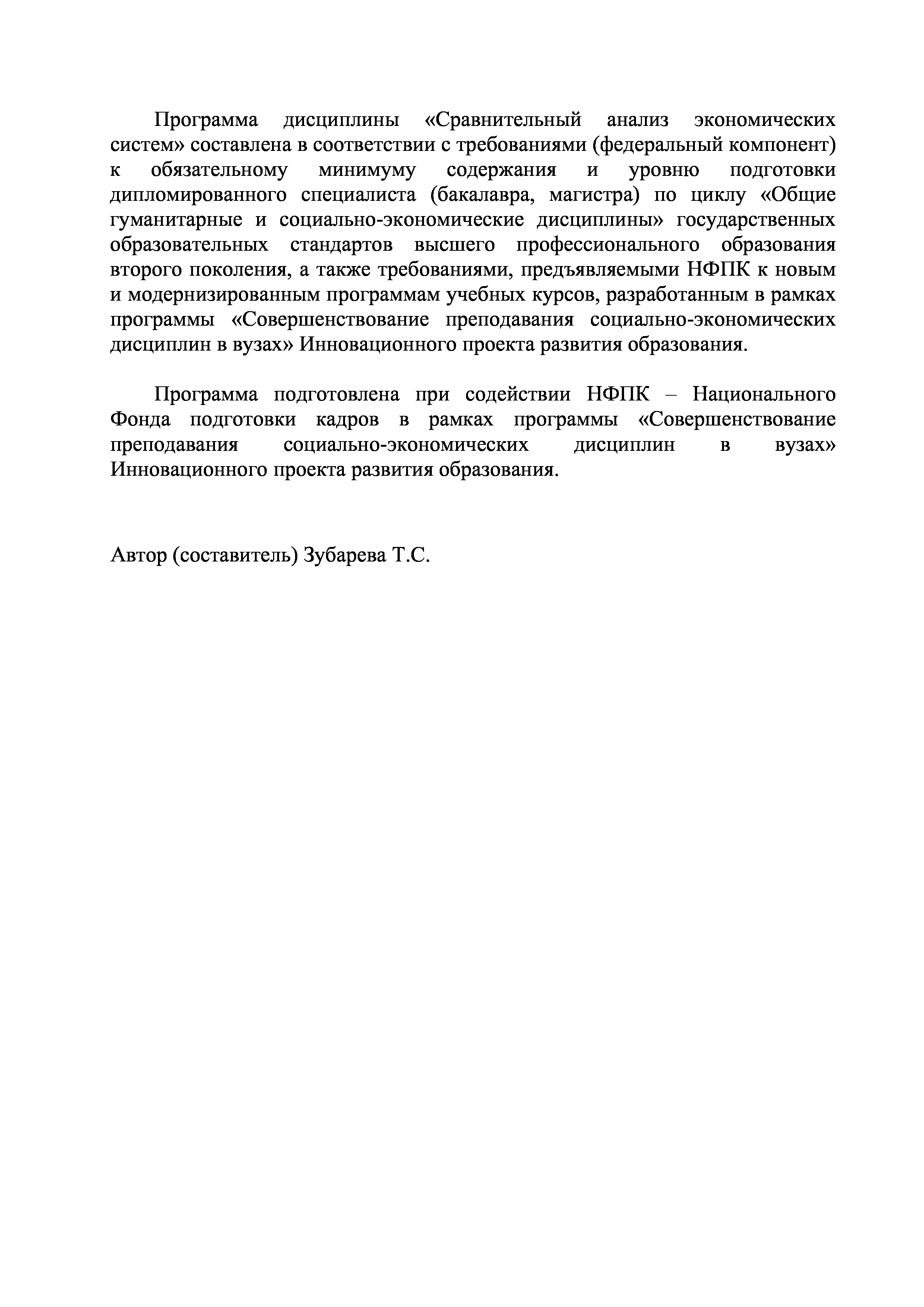 Программа дисциплины «Сравнительный анализ экономических систем» составлена в соответствии с требованиями (федеральный компонент) к обязательному минимуму содержания и уровню подготовки дипломированного специалиста (бакалавра, магистра) по циклу «Общие гуманитарные и социально-экономические дисциплины» государственных образовательных стандартов высшего профессионального образования второго поколения, а также требованиями, предъявляемыми НФПК к новым и модернизированным программам учебных курсов, разработанным в рамках программы «Совершенствование преподавания социально-экономических дисциплин в вузах» Инновационного проекта развития образования.

Программа подготовлена при содействии НФПК – Национального Фонда подготовки кадров в рамках программы «Совершенствование преподавания социально-экономических дисциплин в вузах» Инновационного проекта развития образования.

Автор (составитель) Зубарева Т.С.